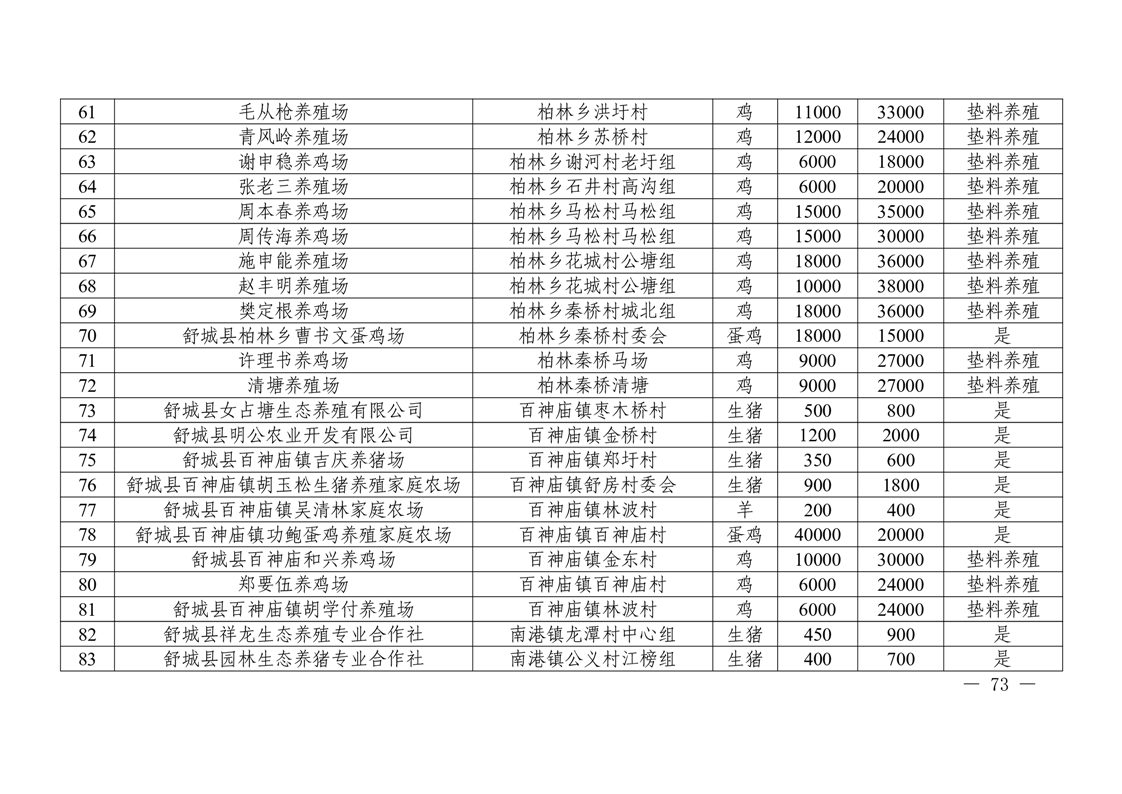 | 61 | 毛从枪养殖场 | 柏林乡洪圩村 | 鸡 | 11000 | 33000 | 垫料养殖 |
|---|---|---|---|---|---|---|
| 62 | 青风岭养殖场 | 柏林乡苏桥村 | 鸡 | 12000 | 24000 | 垫料养殖 |
| 63 | 谢申稳养鸡场 | 柏林乡谢河村老圩组 | 鸡 | 6000 | 18000 | 垫料养殖 |
| 64 | 张老三养殖场 | 柏林乡石井村高沟组 | 鸡 | 6000 | 20000 | 垫料养殖 |
| 65 | 周本春养鸡场 | 柏林乡马松村马松组 | 鸡 | 15000 | 35000 | 垫料养殖 |
| 66 | 周传海养鸡场 | 柏林乡马松村马松组 | 鸡 | 15000 | 30000 | 垫料养殖 |
| 67 | 施申能养殖场 | 柏林乡花城村公塘组 | 鸡 | 18000 | 36000 | 垫料养殖 |
| 68 | 赵丰明养殖场 | 柏林乡花城村公塘组 | 鸡 | 10000 | 38000 | 垫料养殖 |
| 69 | 樊定根养鸡场 | 柏林乡秦桥村城北组 | 鸡 | 18000 | 36000 | 垫料养殖 |
| 70 | 舒城县柏林乡曹书文蛋鸡场 | 柏林乡秦桥村委会 | 蛋鸡 | 18000 | 15000 | 是 |
| 71 | 许理书养鸡场 | 柏林秦桥马场 | 鸡 | 9000 | 27000 | 垫料养殖 |
| 72 | 清塘养殖场 | 柏林秦桥清塘 | 鸡 | 9000 | 27000 | 垫料养殖 |
| 73 | 舒城县女占塘生态养殖有限公司 | 百神庙镇枣木桥村 | 生猪 | 500 | 800 | 是 |
| 74 | 舒城县明公农业开发有限公司 | 百神庙镇金桥村 | 生猪 | 1200 | 2000 | 是 |
| 75 | 舒城县百神庙镇吉庆养猪场 | 百神庙镇郑圩村 | 生猪 | 350 | 600 | 是 |
| 76 | 舒城县百神庙镇胡玉松生猪养殖家庭农场 | 百神庙镇舒房村委会 | 生猪 | 900 | 1800 | 是 |
| 77 | 舒城县百神庙镇吴清林家庭农场 | 百神庙镇林波村 | 羊 | 200 | 400 | 是 |
| 78 | 舒城县百神庙镇功鲍蛋鸡养殖家庭农场 | 百神庙镇百神庙村 | 蛋鸡 | 40000 | 20000 | 是 |
| 79 | 舒城县百神庙和兴养鸡场 | 百神庙镇金东村 | 鸡 | 10000 | 30000 | 垫料养殖 |
| 80 | 郑要伍养鸡场 | 百神庙镇百神庙村 | 鸡 | 6000 | 24000 | 垫料养殖 |
| 81 | 舒城县百神庙镇胡学付养殖场 | 百神庙镇林波村 | 鸡 | 6000 | 24000 | 垫料养殖 |
| 82 | 舒城县祥龙生态养殖专业合作社 | 南港镇龙潭村中心组 | 生猪 | 450 | 900 | 是 |
| 83 | 舒城县园林生态养猪专业合作社 | 南港镇公义村江榜组 | 生猪 | 400 | 700 | 是 |

— 73 —